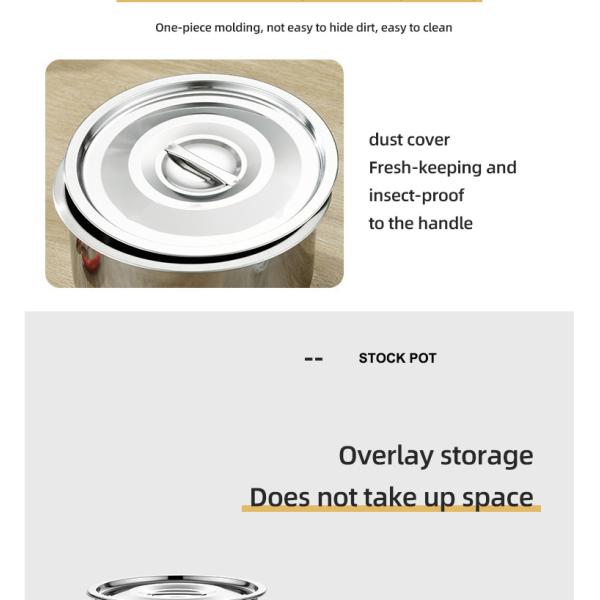 One-piece molding, not easy to hide dirt, easy to clean

dust cover
Fresh-keeping and insect-proof
to the handle

-- STOCK POT

Overlay storage
Does not take up space